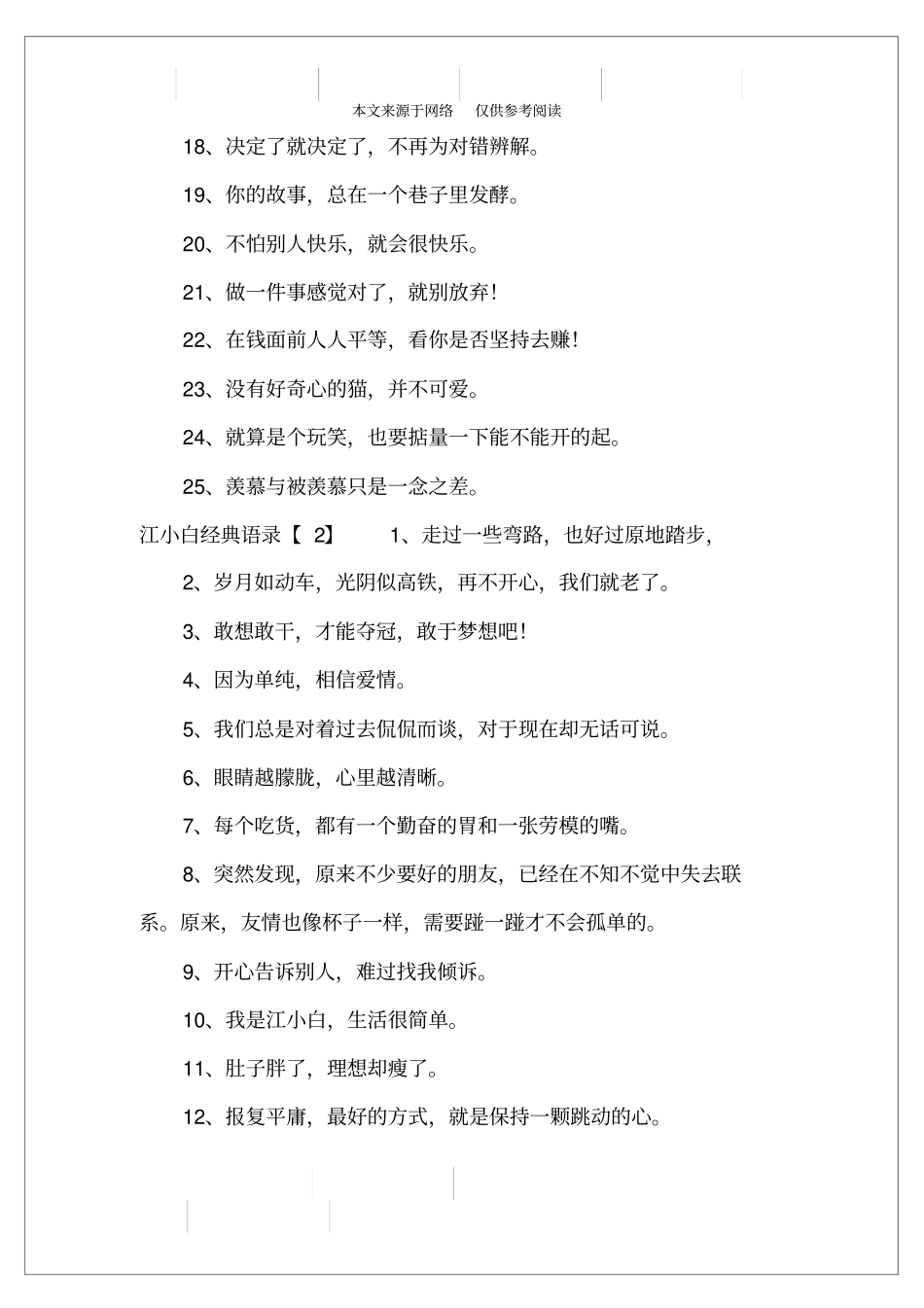 本文来源于网络　仅供参考阅读

18、决定了就决定了，不再为对错辨解。

19、你的故事，总在一个巷子里发酵。

20、不怕别人快乐，就会很快乐。

21、做一件事感觉对了，就别放弃！

22、在钱面前人人平等，看你是否坚持去赚！

23、没有好奇心的猫，并不可爱。

24、就算是个玩笑，也要掂量一下能不能开的起。

25、羡慕与被羡慕只是一念之差。

江小白经典语录【 2】　1、走过一些弯路，也好过原地踏步，

2、岁月如动车，光阴似高铁，再不开心，我们就老了。

3、敢想敢干，才能夺冠，敢于梦想吧！

4、因为单纯，相信爱情。

5、我们总是对着过去侃侃而谈，对于现在却无话可说。

6、眼睛越朦胧，心里越清晰。

7、每个吃货，都有一个勤奋的胃和一张劳模的嘴。

8、突然发现，原来不少要好的朋友，已经在不知不觉中失去联系。原来，友情也像杯子一样，需要碰一碰才不会孤单的。

9、开心告诉别人，难过找我倾诉。

10、我是江小白，生活很简单。

11、肚子胖了，理想却瘦了。

12、报复平庸，最好的方式，就是保持一颗跳动的心。